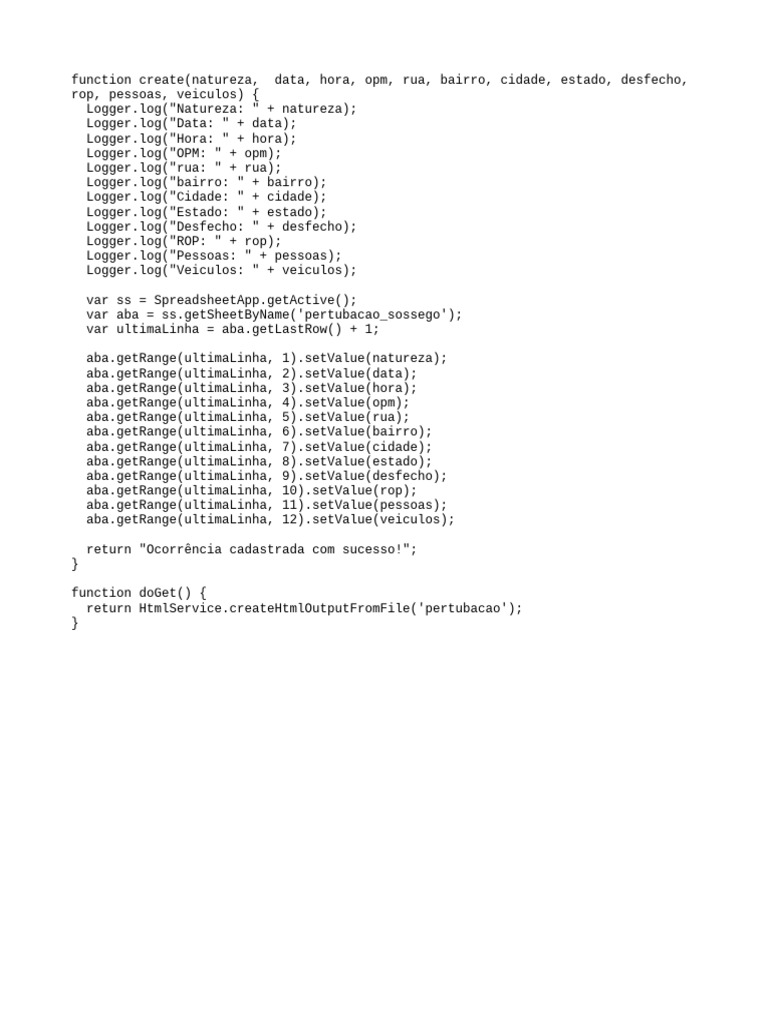 function create(natureza,  data, hora, opm, rua, bairro, cidade, estado, desfecho,
rop, pessoas, veiculos) {
  Logger.log("Natureza: " + natureza);
  Logger.log("Data: " + data);
  Logger.log("Hora: " + hora);
  Logger.log("OPM: " + opm);
  Logger.log("rua: " + rua);
  Logger.log("bairro: " + bairro);
  Logger.log("Cidade: " + cidade);
  Logger.log("Estado: " + estado);
  Logger.log("Desfecho: " + desfecho);
  Logger.log("ROP: " + rop);
  Logger.log("Pessoas: " + pessoas);
  Logger.log("Veiculos: " + veiculos);

  var ss = SpreadsheetApp.getActive();
  var aba = ss.getSheetByName('pertubacao_sossego');
  var ultimaLinha = aba.getLastRow() + 1;

  aba.getRange(ultimaLinha, 1).setValue(natureza);
  aba.getRange(ultimaLinha, 2).setValue(data);
  aba.getRange(ultimaLinha, 3).setValue(hora);
  aba.getRange(ultimaLinha, 4).setValue(opm);
  aba.getRange(ultimaLinha, 5).setValue(rua);
  aba.getRange(ultimaLinha, 6).setValue(bairro);
  aba.getRange(ultimaLinha, 7).setValue(cidade);
  aba.getRange(ultimaLinha, 8).setValue(estado);
  aba.getRange(ultimaLinha, 9).setValue(desfecho);
  aba.getRange(ultimaLinha, 10).setValue(rop);
  aba.getRange(ultimaLinha, 11).setValue(pessoas);
  aba.getRange(ultimaLinha, 12).setValue(veiculos);

  return "Ocorrência cadastrada com sucesso!";
}

function doGet() {
  return HtmlService.createHtmlOutputFromFile('pertubacao');
}